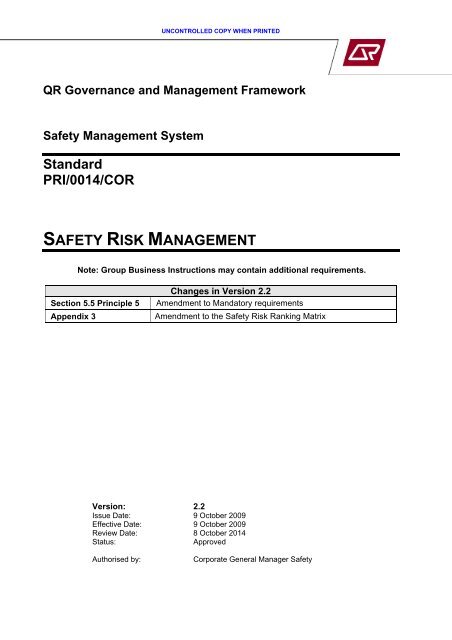 UNCONTROLLED COPY WHEN PRINTED

QR

QR Governance and Management Framework

Safety Management System

Standard
PRI/0014/COR

SAFETY RISK MANAGEMENT

Note: Group Business Instructions may contain additional requirements.

| Changes in Version 2.2 | |
|---|---|
| Section 5.5 Principle 5 | Amendment to Mandatory requirements |
| Appendix 3 | Amendment to the Safety Risk Ranking Matrix |

Version: 2.2
Issue Date: 9 October 2009
Effective Date: 9 October 2009
Review Date: 8 October 2014
Status: Approved

Authorised by: Corporate General Manager Safety